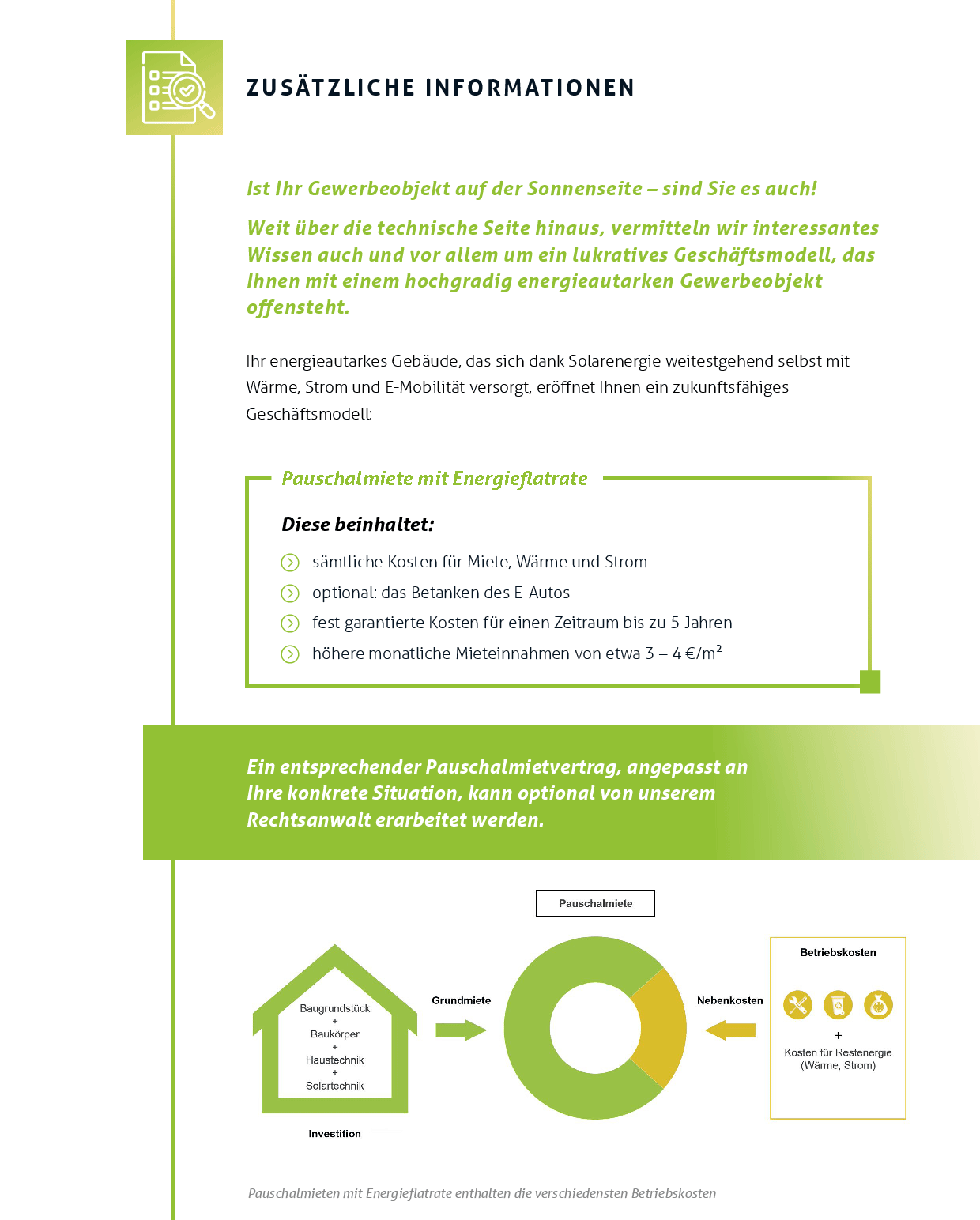 ZUSÄTZLICHE INFORMATIONEN

Ist Ihr Gewerbeobjekt auf der Sonnenseite – sind Sie es auch!

Weit über die technische Seite hinaus, vermitteln wir interessantes Wissen auch und vor allem um ein lukratives Geschäftsmodell, das Ihnen mit einem hochgradig energieautarken Gewerbeobjekt offensteht.

Ihr energieautarkes Gebäude, das sich dank Solarenergie weitestgehend selbst mit Wärme, Strom und E-Mobilität versorgt, eröffnet Ihnen ein zukunftsfähiges Geschäftsmodell:

Pauschalmiete mit Energieflatrate

Diese beinhaltet:

sämtliche Kosten für Miete, Wärme und Strom

optional: das Betanken des E-Autos

fest garantierte Kosten für einen Zeitraum bis zu 5 Jahren

höhere monatliche Mieteinnahmen von etwa 3 – 4 €/m$^2$

Ein entsprechender Pauschalmietvertrag, angepasst an Ihre konkrete Situation, kann optional von unserem Rechtsanwalt erarbeitet werden.

Pauschalmiete

Baugrundstück
+
Baukörper
+
Haustechnik
+
Solartechnik

Investition

Grundmiete

Nebenkosten

Betriebskosten

+
Kosten für Restenergie (Wärme, Strom)

Pauschalmieten mit Energieflatrate enthalten die verschiedensten Betriebskosten